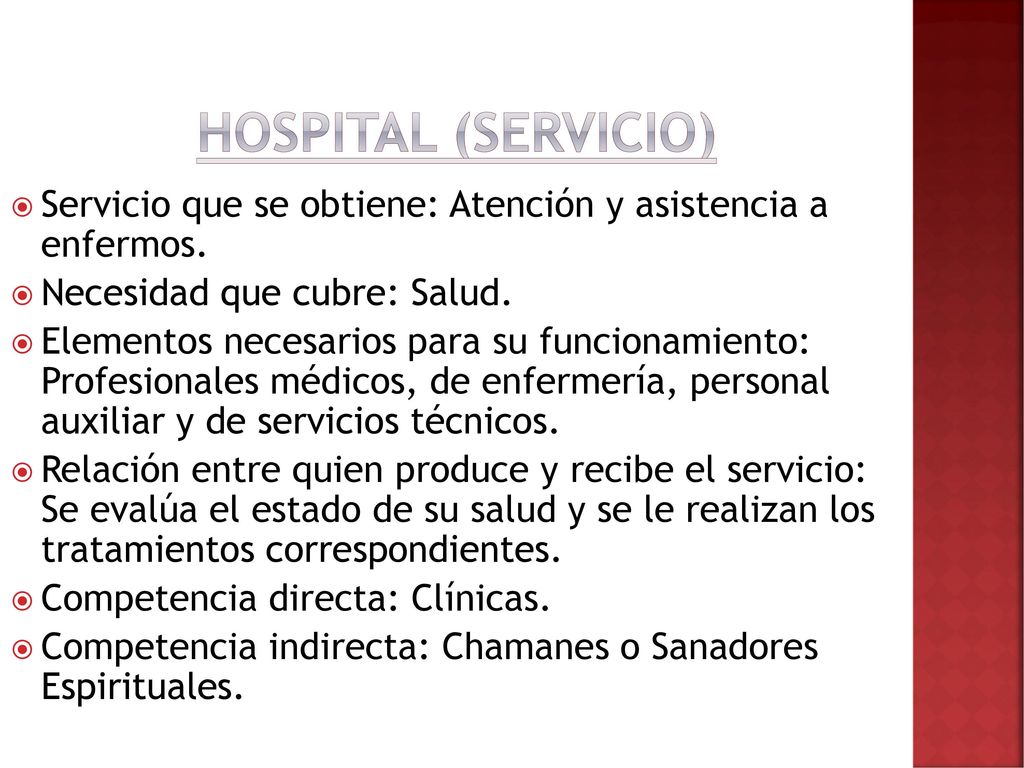 HOSPITAL (SERVICIO)

Servicio que se obtiene: Atención y asistencia a enfermos.

Necesidad que cubre: Salud.

Elementos necesarios para su funcionamiento: Profesionales médicos, de enfermería, personal auxiliar y de servicios técnicos.

Relación entre quien produce y recibe el servicio: Se evalúa el estado de su salud y se le realizan los tratamientos correspondientes.

Competencia directa: Clínicas.

Competencia indirecta: Chamanes o Sanadores Espirituales.